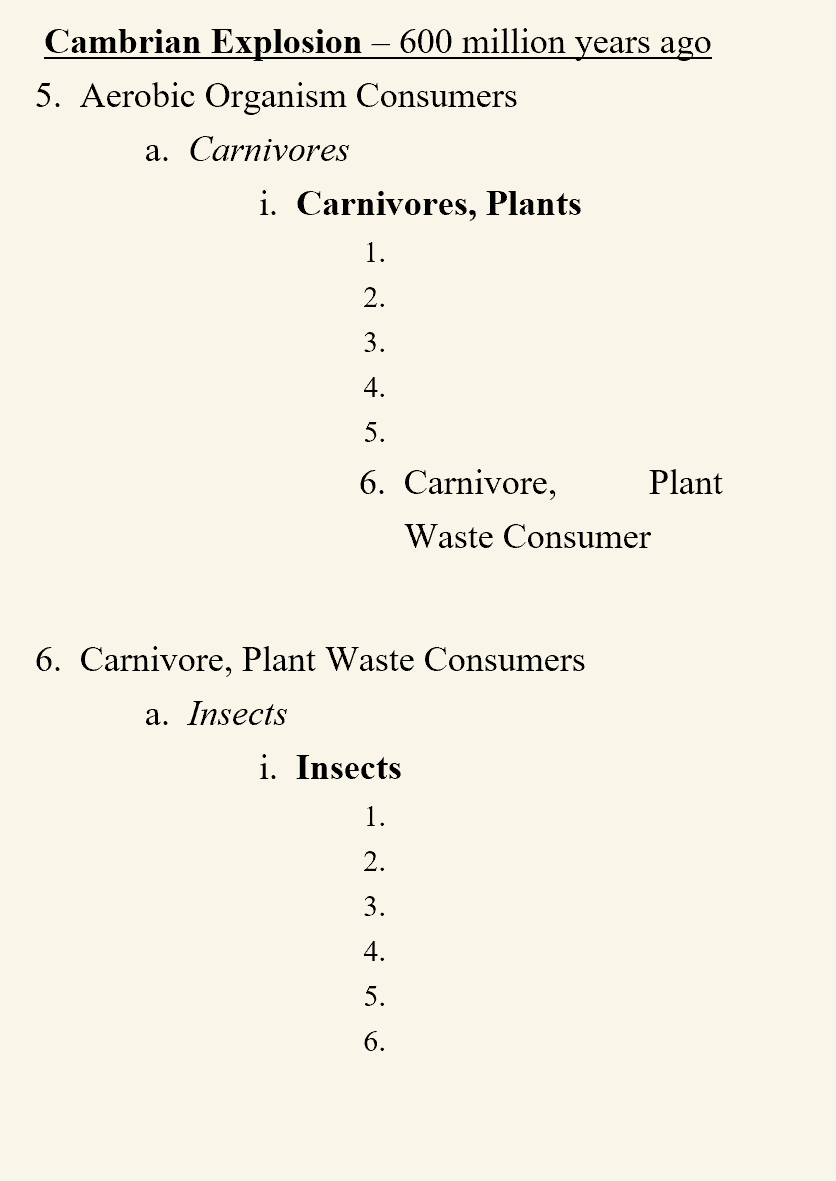 Cambrian Explosion – 600 million years ago

5. Aerobic Organism Consumers

a. Carnivores

i. Carnivores, Plants

1.
2.
3.
4.
5.
6. Carnivore, Plant Waste Consumer

6. Carnivore, Plant Waste Consumers

a. Insects

i. Insects

1.
2.
3.
4.
5.
6.